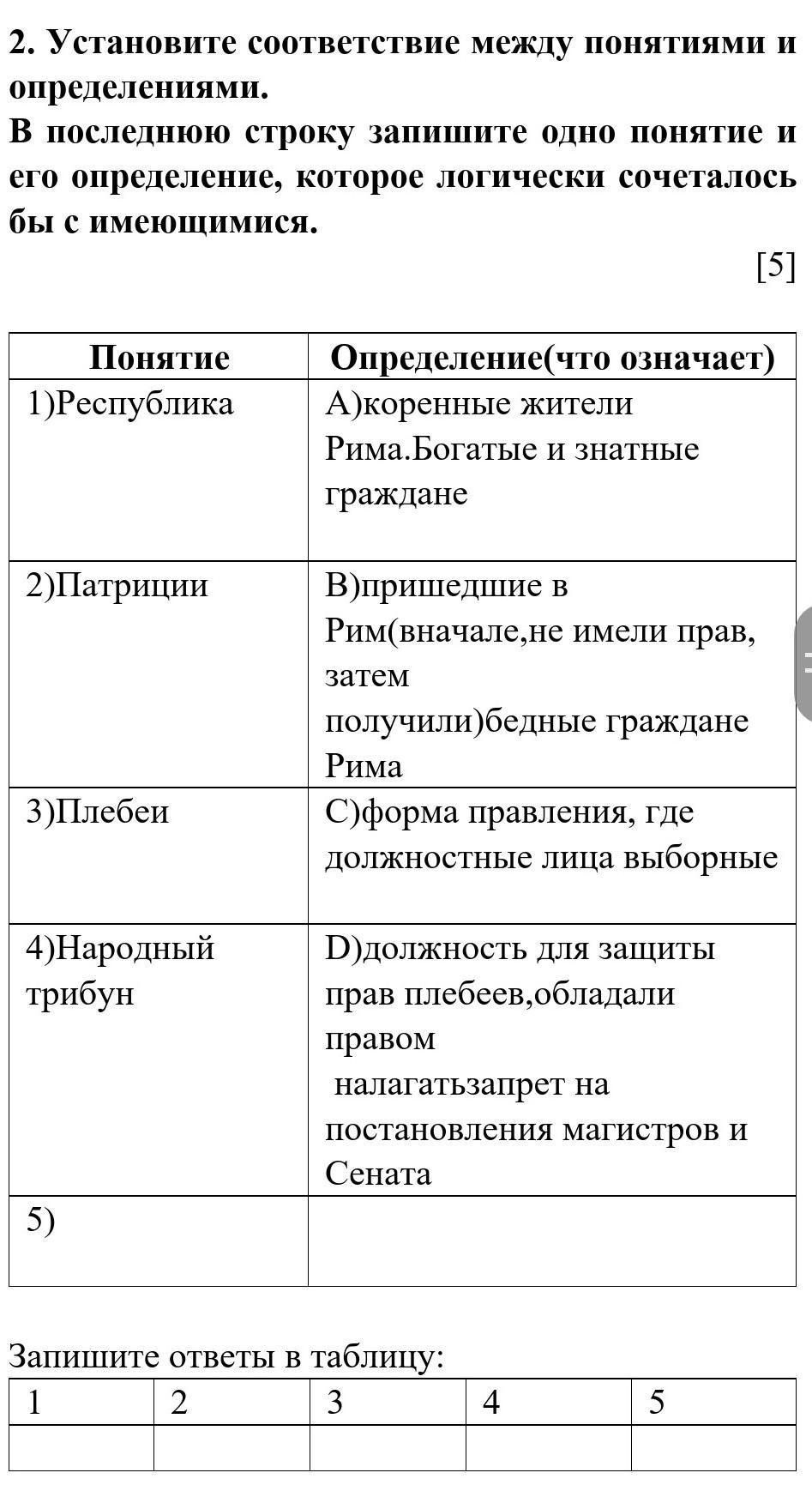 **2. Установите соответствие между понятиями и определениями.**
**В последнюю строку запишите одно понятие и его определение, которое логически сочеталось бы с имеющимися.**

[5]

| Понятие | Определение(что означает) |
|---|---|
| 1)Республика | А)коренные жители Рима.Богатые и знатные граждане |
| 2)Патриции | В)пришедшие в Рим(вначале,не имели прав, затем получили)бедные граждане Рима |
| 3)Плебеи | С)форма правления, где должностные лица выборные |
| 4)Народный трибун | D)должность для защиты прав плебеев,обладали правом налагатьзапрет на постановления магистров и Сената |
| 5) | |

Запишите ответы в таблицу:

| 1 | 2 | 3 | 4 | 5 |
|---|---|---|---|---|
| | | | | |